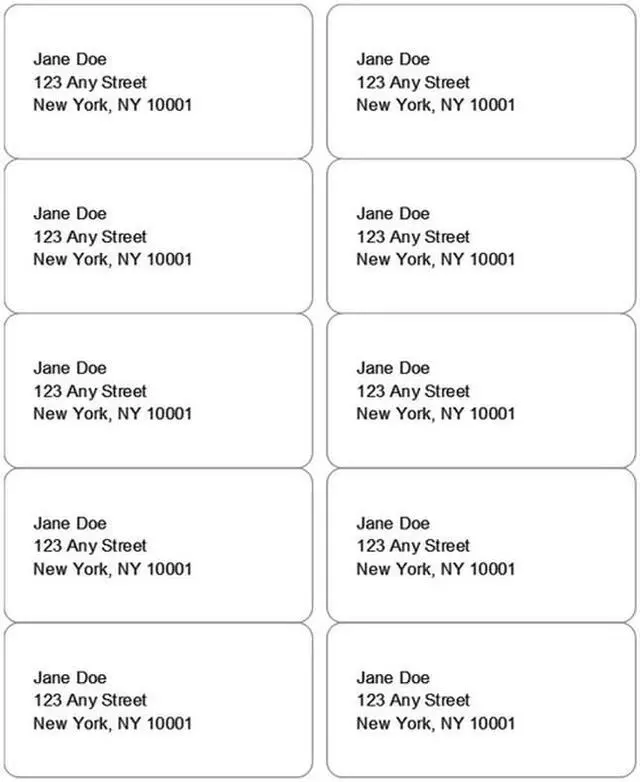 Jane Doe
123 Any Street
New York, NY 10001

Jane Doe
123 Any Street
New York, NY 10001

Jane Doe
123 Any Street
New York, NY 10001

Jane Doe
123 Any Street
New York, NY 10001

Jane Doe
123 Any Street
New York, NY 10001

Jane Doe
123 Any Street
New York, NY 10001

Jane Doe
123 Any Street
New York, NY 10001

Jane Doe
123 Any Street
New York, NY 10001

Jane Doe
123 Any Street
New York, NY 10001

Jane Doe
123 Any Street
New York, NY 10001